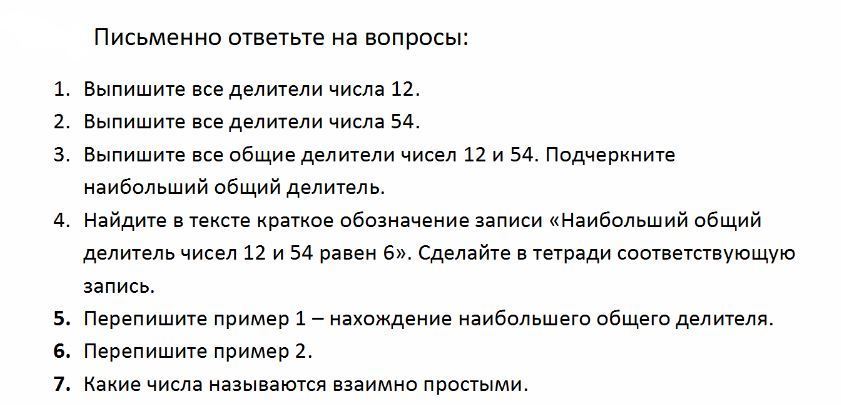 Письменно ответьте на вопросы:

1. Выпишите все делители числа 12.
2. Выпишите все делители числа 54.
3. Выпишите все общие делители чисел 12 и 54. Подчеркните наибольший общий делитель.
4. Найдите в тексте краткое обозначение записи «Наибольший общий делитель чисел 12 и 54 равен 6». Сделайте в тетради соответствующую запись.
5. Перепишите пример 1 – нахождение наибольшего общего делителя.
6. Перепишите пример 2.
7. Какие числа называются взаимно простыми.